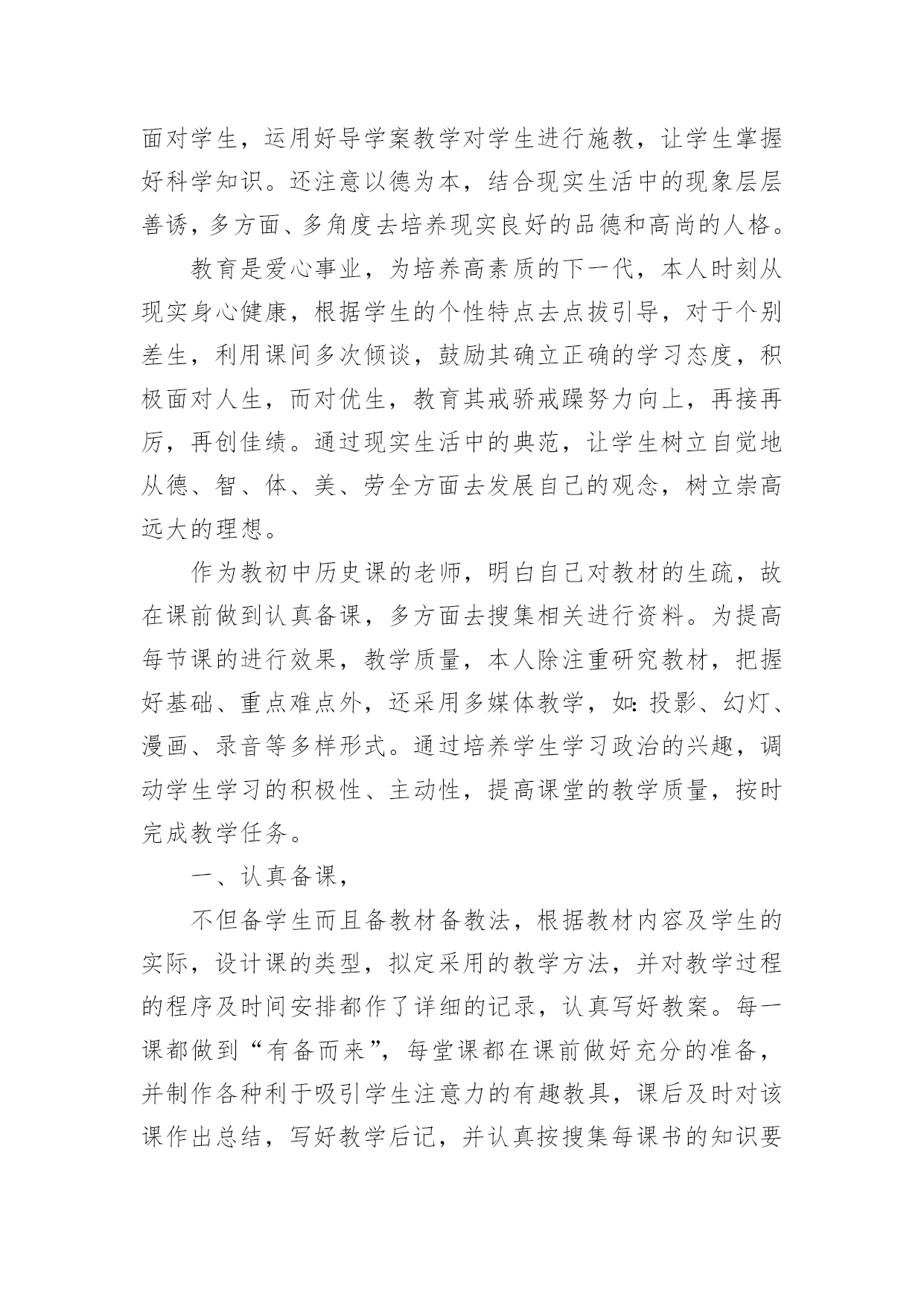 面对学生，运用好导学案教学对学生进行施教，让学生掌握好科学知识。还注意以德为本，结合现实生活中的现象层层善诱，多方面、多角度去培养现实良好的品德和高尚的人格。

教育是爱心事业，为培养高素质的下一代，本人时刻从现实身心健康，根据学生的个性特点去点拔引导，对于个别差生，利用课间多次倾谈，鼓励其确立正确的学习态度，积极面对人生，而对优生，教育其戒骄戒躁努力向上，再接再厉，再创佳绩。通过现实生活中的典范，让学生树立自觉地从德、智、体、美、劳全方面去发展自己的观念，树立崇高远大的理想。

作为教初中历史课的老师，明白自己对教材的生疏，故在课前做到认真备课，多方面去搜集相关进行资料。为提高每节课的进行效果，教学质量，本人除注重研究教材，把握好基础、重点难点外，还采用多媒体教学，如：投影、幻灯、漫画、录音等多样形式。通过培养学生学习政治的兴趣，调动学生学习的积极性、主动性，提高课堂的教学质量，按时完成教学任务。

一、认真备课，

不但备学生而且备教材备教法，根据教材内容及学生的实际，设计课的类型，拟定采用的教学方法，并对教学过程的程序及时间安排都作了详细的记录，认真写好教案。每一课都做到“有备而来”，每堂课都在课前做好充分的准备，并制作各种利于吸引学生注意力的有趣教具，课后及时对该课作出总结，写好教学后记，并认真按搜集每课书的知识要